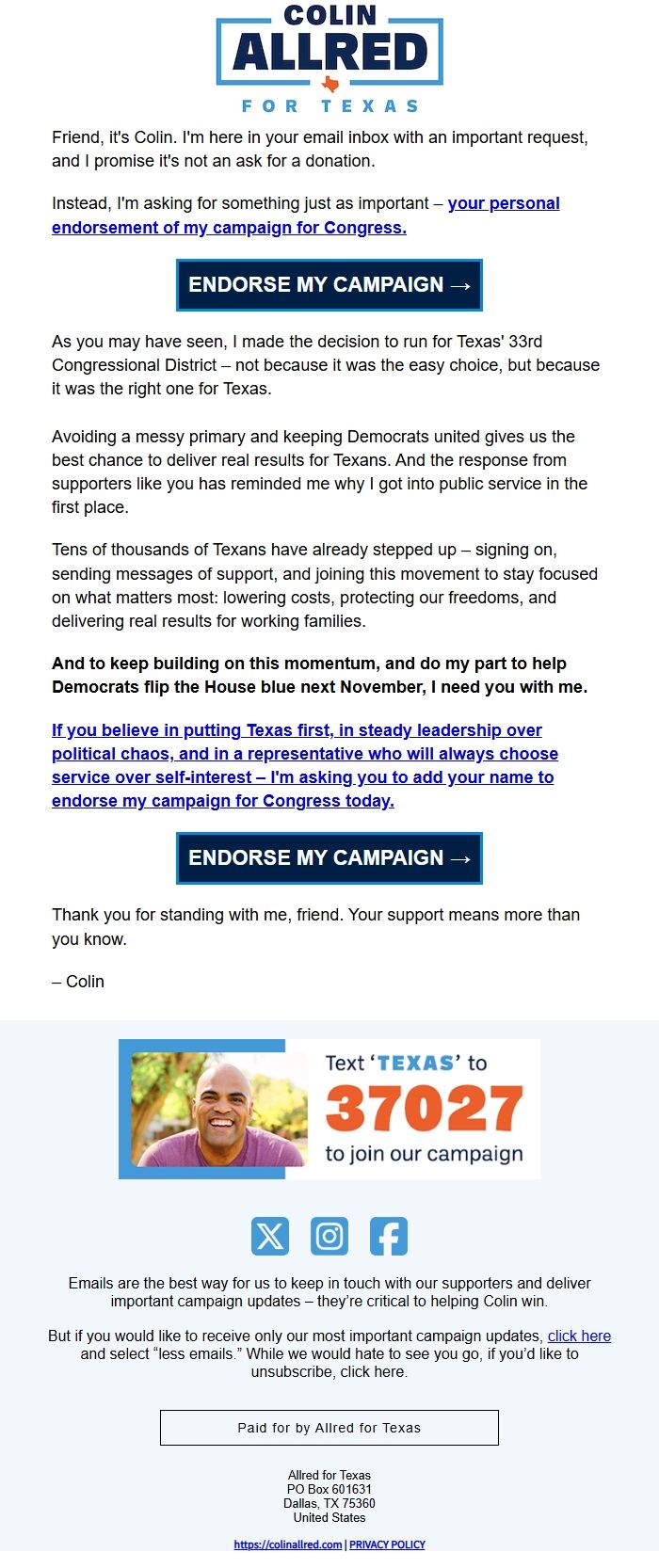 COLIN
ALLRED
FOR TEXAS

Friend, it's Colin. I'm here in your email inbox with an important request, and I promise it's not an ask for a donation.

Instead, I'm asking for something just as important – your personal endorsement of my campaign for Congress.

ENDORSE MY CAMPAIGN →

As you may have seen, I made the decision to run for Texas' 33rd Congressional District – not because it was the easy choice, but because it was the right one for Texas.

Avoiding a messy primary and keeping Democrats united gives us the best chance to deliver real results for Texans. And the response from supporters like you has reminded me why I got into public service in the first place.

Tens of thousands of Texans have already stepped up – signing on, sending messages of support, and joining this movement to stay focused on what matters most: lowering costs, protecting our freedoms, and delivering real results for working families.

And to keep building on this momentum, and do my part to help Democrats flip the House blue next November, I need you with me.

If you believe in putting Texas first, in steady leadership over political chaos, and in a representative who will always choose service over self-interest – I'm asking you to add your name to endorse my campaign for Congress today.

ENDORSE MY CAMPAIGN →

Thank you for standing with me, friend. Your support means more than you know.

– Colin

Text 'TEXAS' to
37027
to join our campaign

Emails are the best way for us to keep in touch with our supporters and deliver important campaign updates – they're critical to helping Colin win.

But if you would like to receive only our most important campaign updates, click here and select "less emails." While we would hate to see you go, if you'd like to unsubscribe, click here.

Paid for by Allred for Texas

Allred for Texas
PO Box 601631
Dallas, TX 75360
United States

https://colinallred.com | PRIVACY POLICY